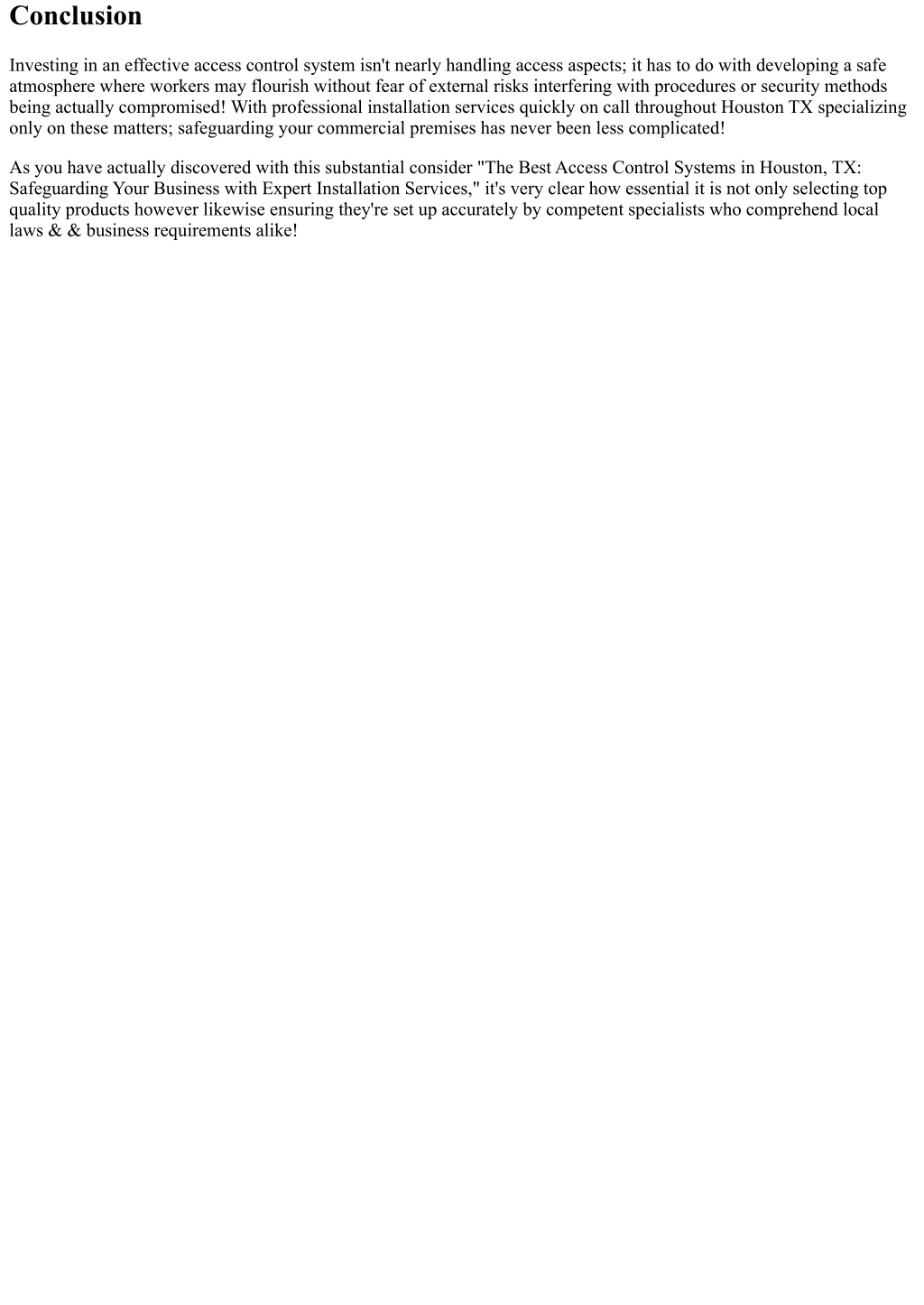 Conclusion

Investing in an effective access control system isn't nearly handling access aspects; it has to do with developing a safe atmosphere where workers may flourish without fear of external risks interfering with procedures or security methods being actually compromised! With professional installation services quickly on call throughout Houston TX specializing only on these matters; safeguarding your commercial premises has never been less complicated!

As you have actually discovered with this substantial consider "The Best Access Control Systems in Houston, TX: Safeguarding Your Business with Expert Installation Services," it's very clear how essential it is not only selecting top quality products however likewise ensuring they're set up accurately by competent specialists who comprehend local laws & & business requirements alike!